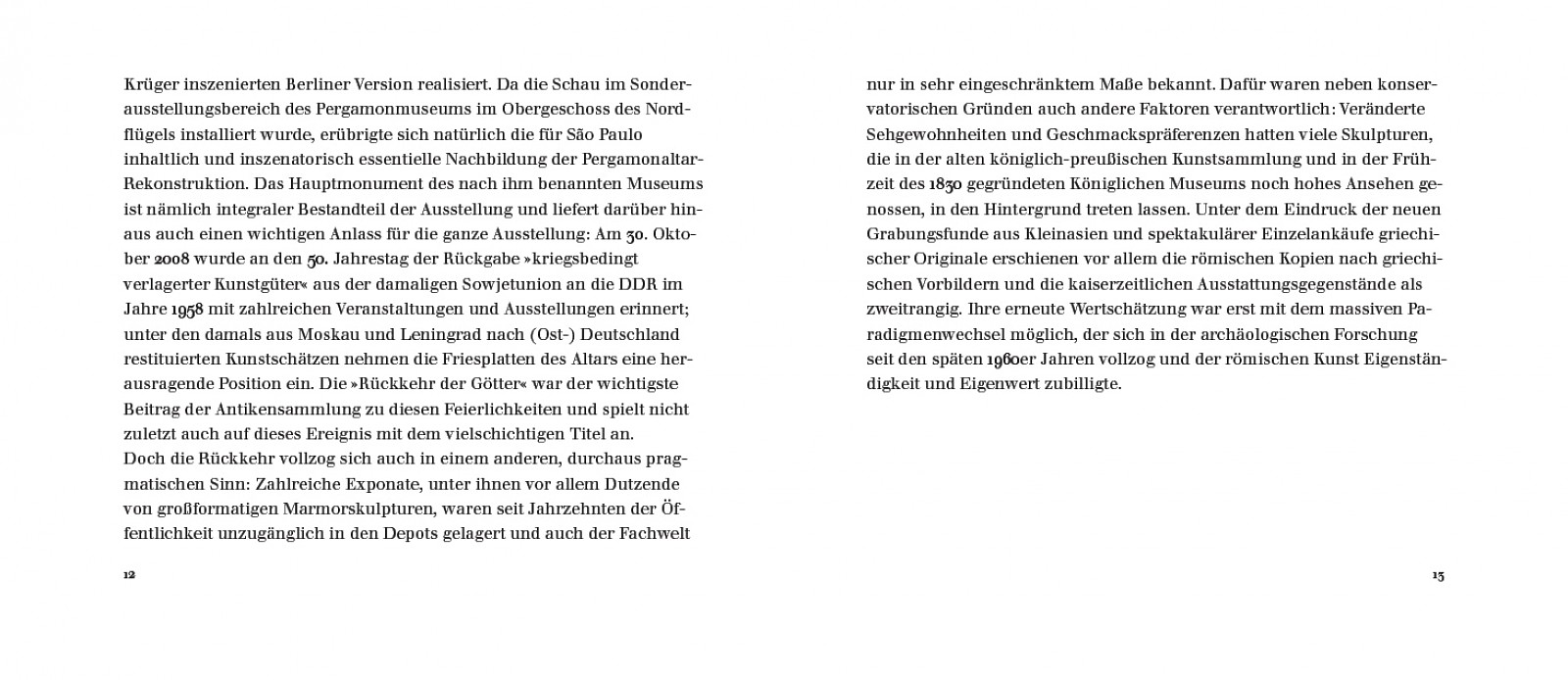 Krüger inszenierten Berliner Version realisiert. Da die Schau im Sonderausstellungsbereich des Pergamonmuseums im Obergeschoss des Nordflügels installiert wurde, erübrigte sich natürlich die für São Paulo inhaltlich und inszenatorisch essentielle Nachbildung der Pergamonaltar-Rekonstruktion. Das Hauptmonument des nach ihm benannten Museums ist nämlich integraler Bestandteil der Ausstellung und liefert darüber hinaus auch einen wichtigen Anlass für die ganze Ausstellung: Am 30. Oktober 2008 wurde an den 50. Jahrestag der Rückgabe »kriegsbedingt verlagerter Kunstgüter« aus der damaligen Sowjetunion an die DDR im Jahre 1958 mit zahlreichen Veranstaltungen und Ausstellungen erinnert; unter den damals aus Moskau und Leningrad nach (Ost-) Deutschland restituierten Kunstschätzen nehmen die Friesplatten des Altars eine herausragende Position ein. Die »Rückkehr der Götter« war der wichtigste Beitrag der Antikensammlung zu diesen Feierlichkeiten und spielt nicht zuletzt auch auf dieses Ereignis mit dem vielschichtigen Titel an.
Doch die Rückkehr vollzog sich auch in einem anderen, durchaus pragmatischen Sinn: Zahlreiche Exponate, unter ihnen vor allem Dutzende von großformatigen Marmorskulpturen, waren seit Jahrzehnten der Öffentlichkeit unzugänglich in den Depots gelagert und auch der Fachwelt

12

nur in sehr eingeschränktem Maße bekannt. Dafür waren neben konservatorischen Gründen auch andere Faktoren verantwortlich: Veränderte Sehgewohnheiten und Geschmackspräferenzen hatten viele Skulpturen, die in der alten königlich-preußischen Kunstsammlung und in der Frühzeit des 1830 gegründeten Königlichen Museums noch hohes Ansehen genossen, in den Hintergrund treten lassen. Unter dem Eindruck der neuen Grabungsfunde aus Kleinasien und spektakulärer Einzelankäufe griechischer Originale erschienen vor allem die römischen Kopien nach griechischen Vorbildern und die kaiserzeitlichen Ausstattungsgegenstände als zweitrangig. Ihre erneute Wertschätzung war erst mit dem massiven Paradigmenwechsel möglich, der sich in der archäologischen Forschung seit den späten 1960er Jahren vollzog und der römischen Kunst Eigenständigkeit und Eigenwert zubilligte.

13